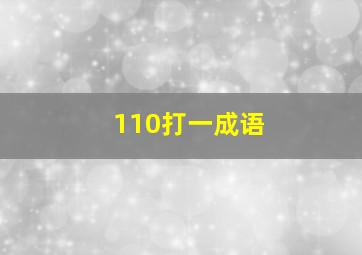 110打一成语